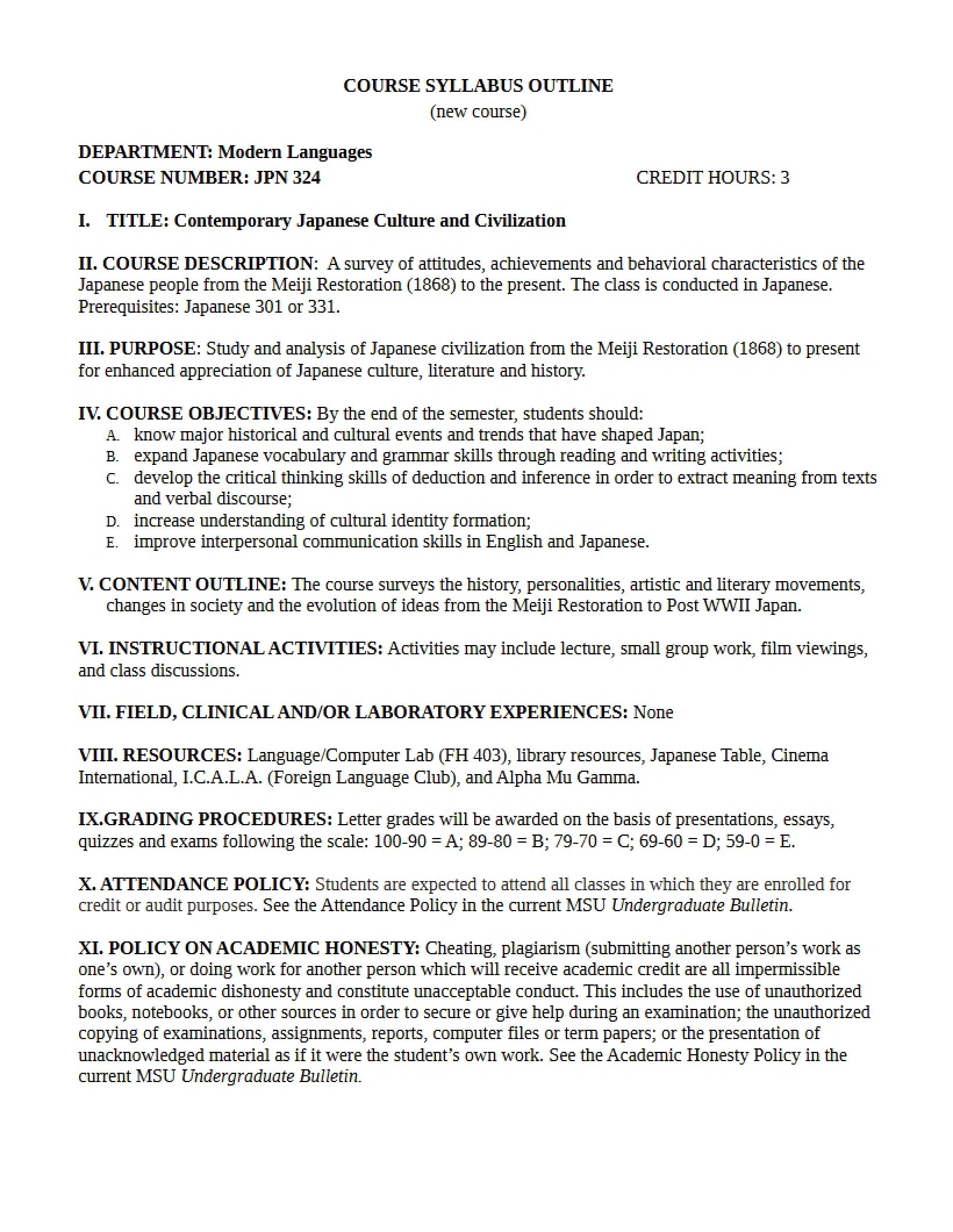 COURSE SYLLABUS OUTLINE
(new course)

DEPARTMENT: Modern Languages
COURSE NUMBER: JPN 324 CREDIT HOURS: 3

I. TITLE: Contemporary Japanese Culture and Civilization

II. COURSE DESCRIPTION: A survey of attitudes, achievements and behavioral characteristics of the Japanese people from the Meiji Restoration (1868) to the present. The class is conducted in Japanese. Prerequisites: Japanese 301 or 331.

III. PURPOSE: Study and analysis of Japanese civilization from the Meiji Restoration (1868) to present for enhanced appreciation of Japanese culture, literature and history.

IV. COURSE OBJECTIVES: By the end of the semester, students should:
A. know major historical and cultural events and trends that have shaped Japan;
B. expand Japanese vocabulary and grammar skills through reading and writing activities;
C. develop the critical thinking skills of deduction and inference in order to extract meaning from texts and verbal discourse;
D. increase understanding of cultural identity formation;
E. improve interpersonal communication skills in English and Japanese.

V. CONTENT OUTLINE: The course surveys the history, personalities, artistic and literary movements, changes in society and the evolution of ideas from the Meiji Restoration to Post WWII Japan.

VI. INSTRUCTIONAL ACTIVITIES: Activities may include lecture, small group work, film viewings, and class discussions.

VII. FIELD, CLINICAL AND/OR LABORATORY EXPERIENCES: None

VIII. RESOURCES: Language/Computer Lab (FH 403), library resources, Japanese Table, Cinema International, I.C.A.L.A. (Foreign Language Club), and Alpha Mu Gamma.

IX.GRADING PROCEDURES: Letter grades will be awarded on the basis of presentations, essays, quizzes and exams following the scale: 100-90 = A; 89-80 = B; 79-70 = C; 69-60 = D; 59-0 = E.

X. ATTENDANCE POLICY: Students are expected to attend all classes in which they are enrolled for credit or audit purposes. See the Attendance Policy in the current MSU Undergraduate Bulletin.

XI. POLICY ON ACADEMIC HONESTY: Cheating, plagiarism (submitting another person's work as one's own), or doing work for another person which will receive academic credit are all impermissible forms of academic dishonesty and constitute unacceptable conduct. This includes the use of unauthorized books, notebooks, or other sources in order to secure or give help during an examination; the unauthorized copying of examinations, assignments, reports, computer files or term papers; or the presentation of unacknowledged material as if it were the student's own work. See the Academic Honesty Policy in the current MSU Undergraduate Bulletin.